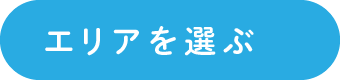 エリアを選ぶ